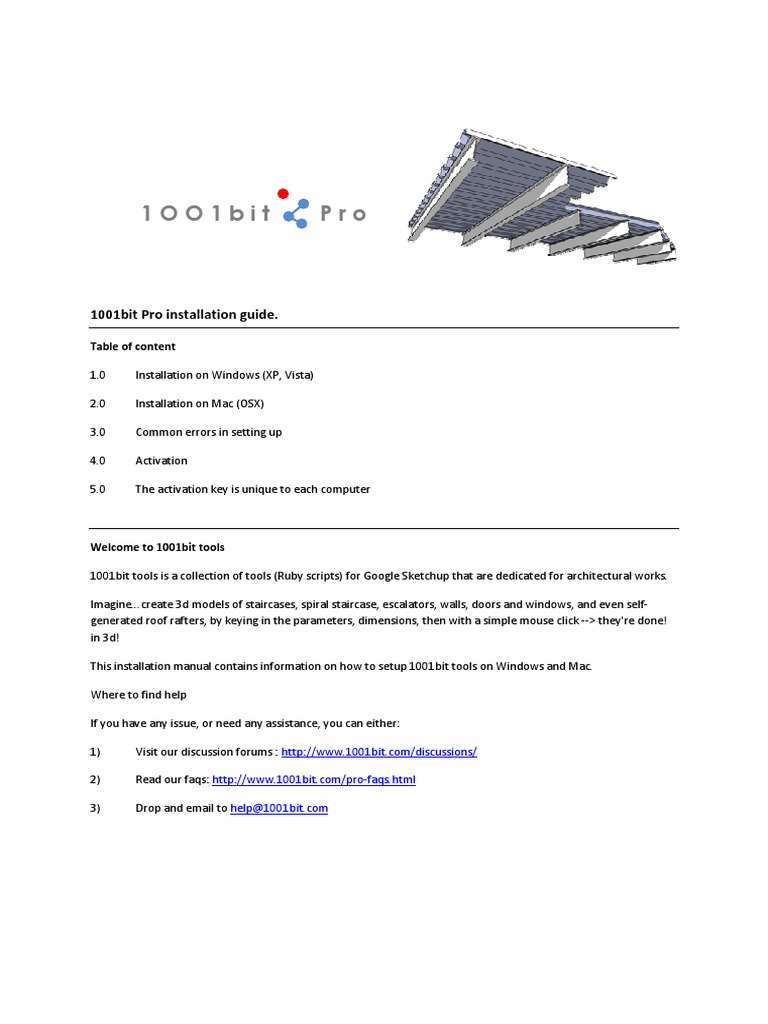 1001bit Pro

1001bit Pro installation guide.

Table of content

1.0 Installation on Windows (XP, Vista)

2.0 Installation on Mac (OSX)

3.0 Common errors in setting up

4.0 Activation

5.0 The activation key is unique to each computer

Welcome to 1001bit tools

1001bit tools is a collection of tools (Ruby scripts) for Google Sketchup that are dedicated for architectural works.

Imagine…create 3d models of staircases, spiral staircase, escalators, walls, doors and windows, and even self-generated roof rafters, by keying in the parameters, dimensions, then with a simple mouse click --> they're done! in 3d!

This installation manual contains information on how to setup 1001bit tools on Windows and Mac.

Where to find help

If you have any issue, or need any assistance, you can either:

1) Visit our discussion forums : http://www.1001bit.com/discussions/

2) Read our faqs: http://www.1001bit.com/pro-faqs.html

3) Drop and email to help@1001bit.com